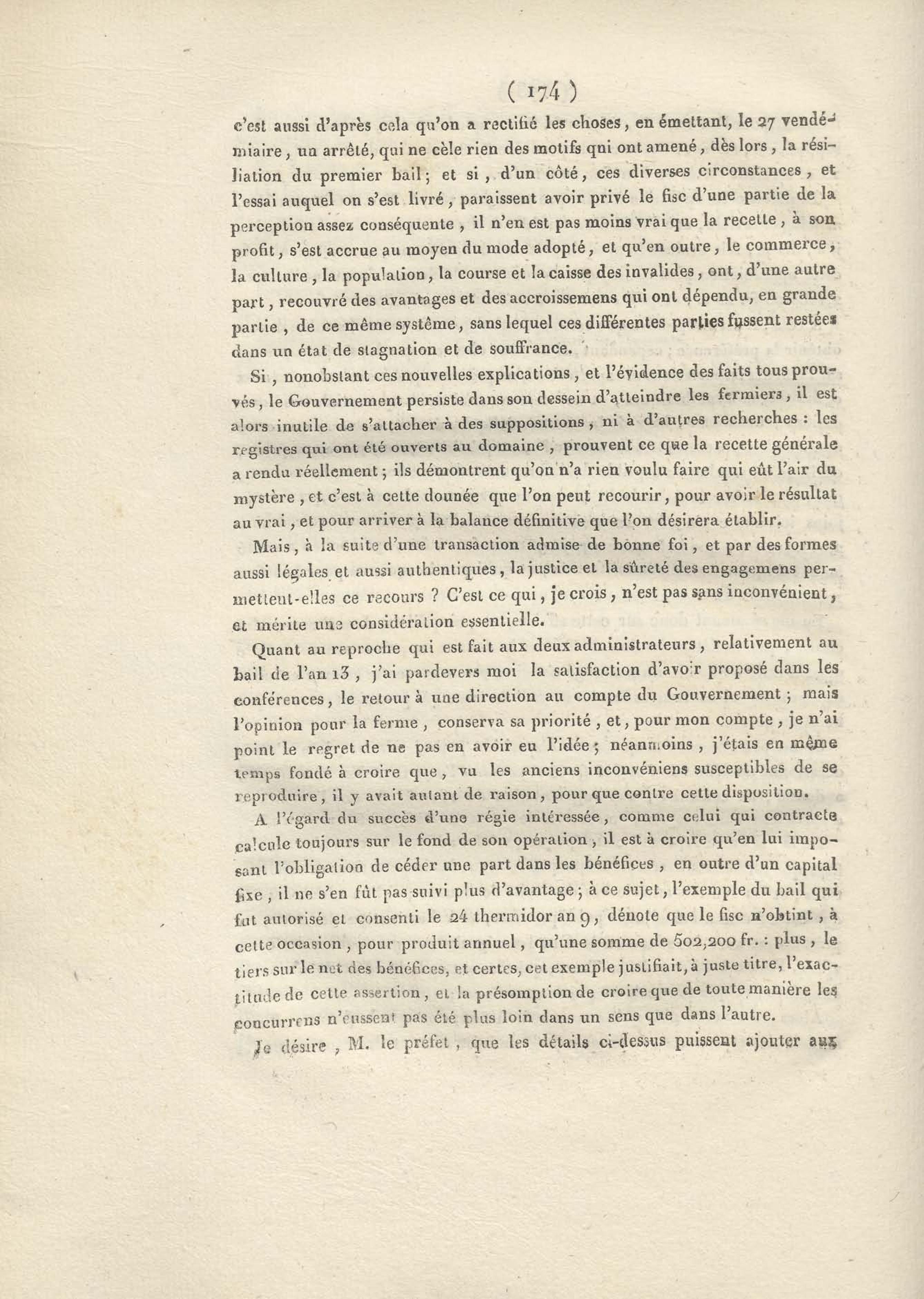 ( 174 )

c'est aussi d'après cela qu'on a rectifié les choses, en émettant, le 27 vendémiaire, un arrêté, qui ne cèle rien des motifs qui ont amené, dès lors, la résiliation du premier bail; et si, d'un côté, ces diverses circonstances, et l'essai auquel on s'est livré, paraissent avoir privé le fisc d'une partie de la perception assez conséquente, il n'en est pas moins vrai que la recette, à son profit, s'est accrue au moyen du mode adopté, et qu'en outre, le commerce, la culture, la population, la course et la caisse des invalides, ont, d'une autre part, recouvré des avantages et des accroissemens qui ont dépendu, en grande partie, de ce même système, sans lequel ces différentes parties fussent restées dans un état de stagnation et de souffrance.

Si, nonobstant ces nouvelles explications, et l'évidence des faits tous prouvés, le Gouvernement persiste dans son dessein d'atteindre les fermiers, il est alors inutile de s'attacher à des suppositions, ni à d'autres recherches : les registres qui ont été ouverts au domaine, prouvent ce que la recette générale a rendu réellement; ils démontrent qu'on n'a rien voulu faire qui eût l'air du mystère, et c'est à cette donnée que l'on peut recourir, pour avoir le résultat au vrai, et pour arriver à la balance définitive que l'on désirera établir.

Mais, à la suite d'une transaction admise de bonne foi, et par des formes aussi légales et aussi authentiques, la justice et la sûreté des engagemens permettent-elles ce recours ? C'est ce qui, je crois, n'est pas sans inconvénient, et mérite une considération essentielle.

Quant au reproche qui est fait aux deux administrateurs, relativement au bail de l'an 13, j'ai pardevers moi la satisfaction d'avoir proposé dans les conférences, le retour à une direction au compte du Gouvernement; mais l'opinion pour la ferme, conserva sa priorité, et, pour mon compte, je n'ai point le regret de ne pas en avoir eu l'idée; néanmoins, j'étais en même temps fondé à croire que, vu les anciens inconvéniens susceptibles de se reproduire, il y avait autant de raison, pour que contre cette disposition.

A l'égard du succès d'une régie intéressée, comme celui qui contracte calcule toujours sur le fond de son opération, il est à croire qu'en lui imposant l'obligation de céder une part dans les bénéfices, en outre d'un capital fixe, il ne s'en fût pas suivi plus d'avantage; à ce sujet, l'exemple du bail qui fut autorisé et consenti le 24 thermidor an 9, dénote que le fisc n'obtint, à cette occasion, pour produit annuel, qu'une somme de 502,200 fr. : plus, le tiers sur le net des bénéfices, et certes, cet exemple justifiait, à juste titre, l'exactitude de cette assertion, et la présomption de croire que de toute manière les concurrens n'eussent pas été plus loin dans un sens que dans l'autre.

Je désire, M. le préfet, que les détails ci-dessus puissent ajouter aux